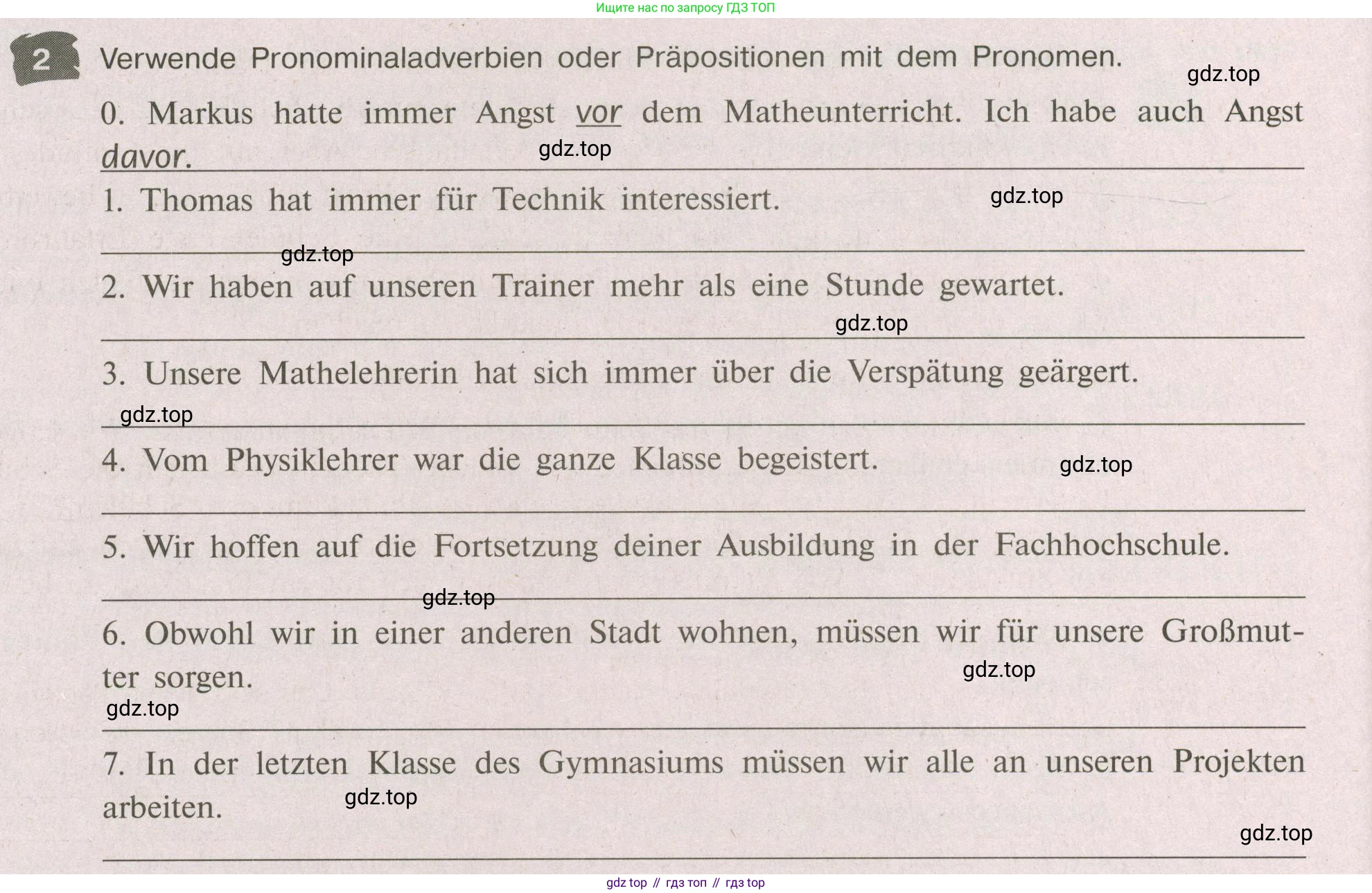 Ищите нас по запросу ГДЗ ТОП

2 Verwende Pronominaladverbien oder Präpositionen mit dem Pronomen.

0. Markus hatte immer Angst vor dem Matheunterricht. Ich habe auch Angst davor.

1. Thomas hat immer für Technik interessiert.
____

2. Wir haben auf unseren Trainer mehr als eine Stunde gewartet.
____

3. Unsere Mathelehrerin hat sich immer über die Verspätung geärgert.
____

4. Vom Physiklehrer war die ganze Klasse begeistert.
____

5. Wir hoffen auf die Fortsetzung deiner Ausbildung in der Fachhochschule.
____

6. Obwohl wir in einer anderen Stadt wohnen, müssen wir für unsere Großmutter sorgen.
____

7. In der letzten Klasse des Gymnasiums müssen wir alle an unseren Projekten arbeiten.
____

gdz top // гдз топ // гдз top

gdz.top